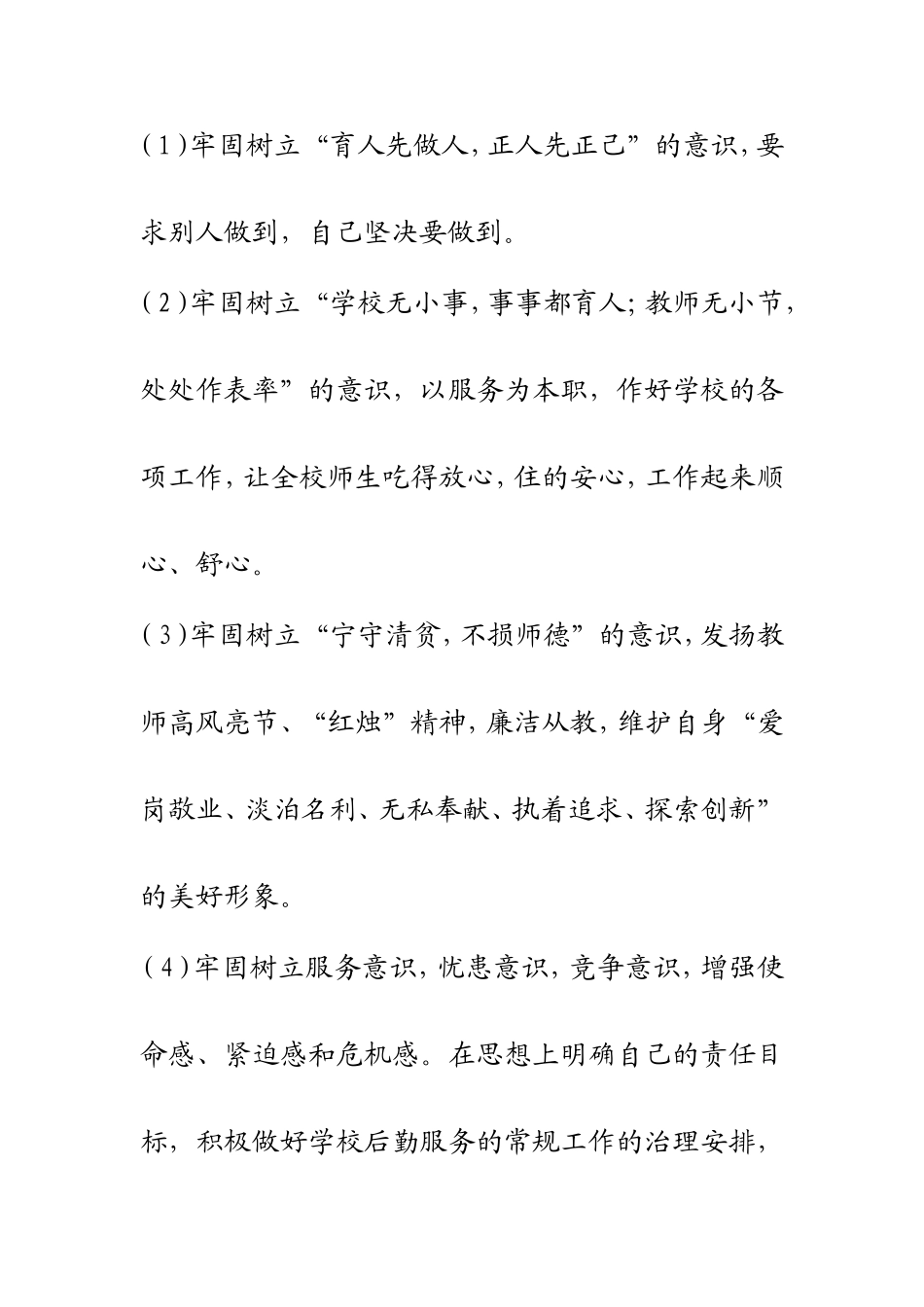 (1)牢固树立“育人先做人,正人先正己”的意识,要求别人做到,自己坚决要做到。

(2)牢固树立“学校无小事,事事都育人;教师无小节,处处作表率”的意识,以服务为本职,作好学校的各项工作,让全校师生吃得放心,住的安心,工作起来顺心、舒心。

(3)牢固树立“宁守清贫,不损师德”的意识,发扬教师高风亮节、“红烛”精神,廉洁从教,维护自身“爱岗敬业、淡泊名利、无私奉献、执着追求、探索创新”的美好形象。

(4)牢固树立服务意识,忧患意识,竞争意识,增强使命感、紧迫感和危机感。在思想上明确自己的责任目标,积极做好学校后勤服务的常规工作的治理安排,